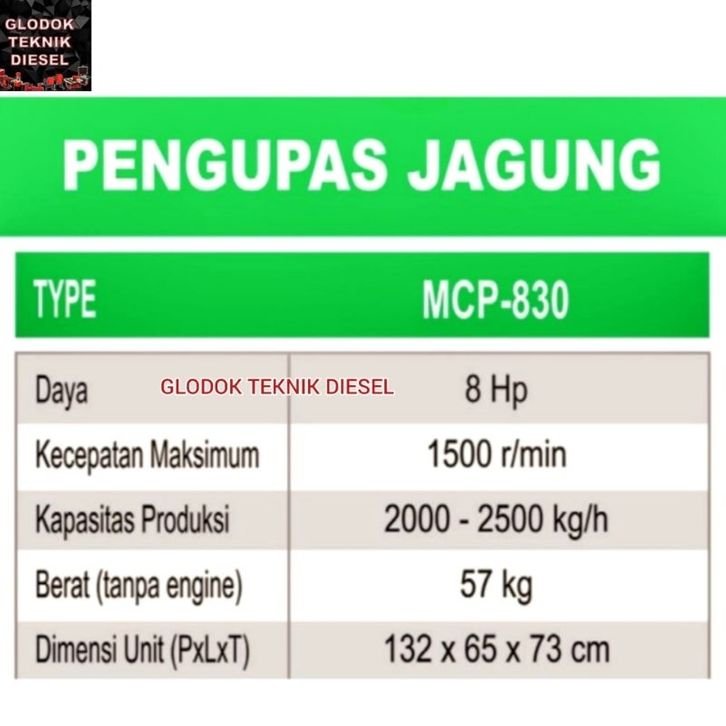 GLODOK
TEKNIK
DIESEL

PENGUPAS JAGUNG

| TYPE | MCP-830 |
|---|---|
| Daya | 8 Hp |
| Kecepatan Maksimum | 1500 r/min |
| Kapasitas Produksi | 2000 - 2500 kg/h |
| Berat (tanpa engine) | 57 kg |
| Dimensi Unit (PxLxT) | 132 x 65 x 73 cm |

GLODOK TEKNIK DIESEL